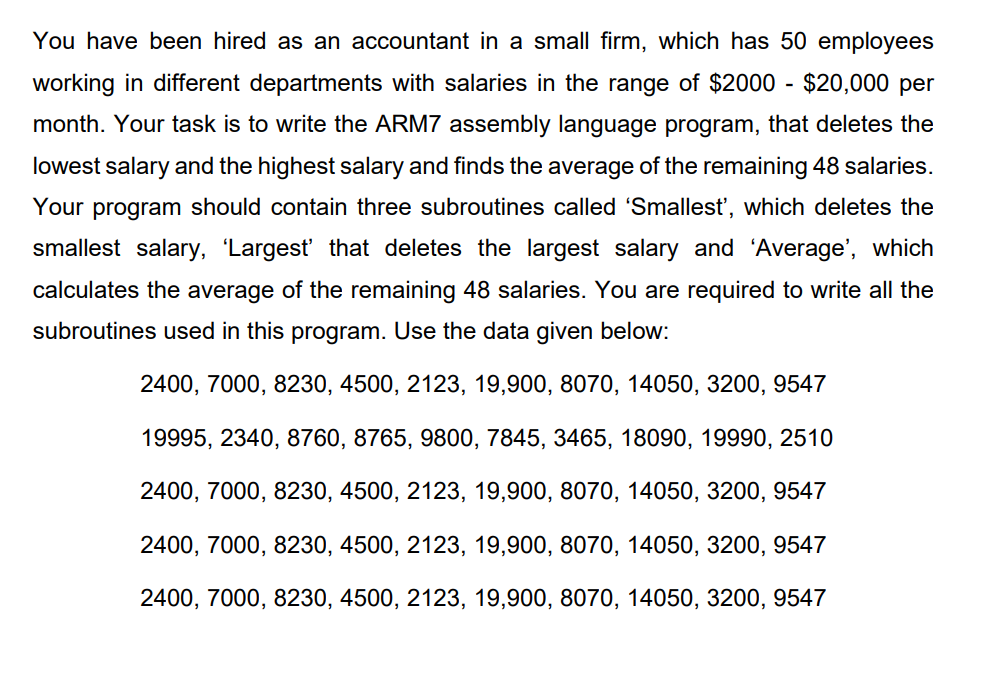 You have been hired as an accountant in a small firm, which has 50 employees working in different departments with salaries in the range of \$2000 - \$20,000 per month. Your task is to write the ARM7 assembly language program, that deletes the lowest salary and the highest salary and finds the average of the remaining 48 salaries. Your program should contain three subroutines called ‘Smallest’, which deletes the smallest salary, ‘Largest’ that deletes the largest salary and ‘Average’, which calculates the average of the remaining 48 salaries. You are required to write all the subroutines used in this program. Use the data given below:

2400, 7000, 8230, 4500, 2123, 19,900, 8070, 14050, 3200, 9547

19995, 2340, 8760, 8765, 9800, 7845, 3465, 18090, 19990, 2510

2400, 7000, 8230, 4500, 2123, 19,900, 8070, 14050, 3200, 9547

2400, 7000, 8230, 4500, 2123, 19,900, 8070, 14050, 3200, 9547

2400, 7000, 8230, 4500, 2123, 19,900, 8070, 14050, 3200, 9547